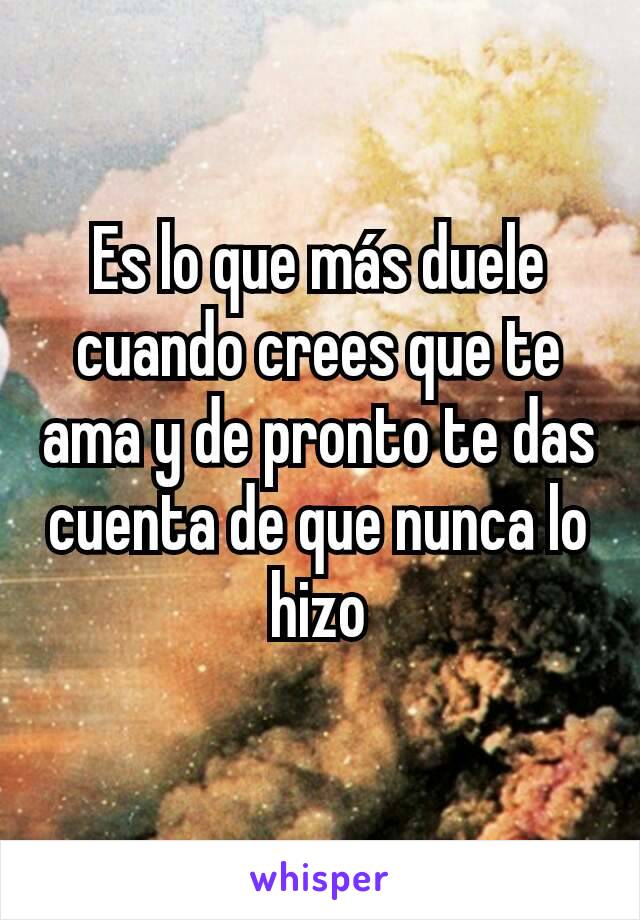 Es lo que más duele cuando crees que te ama y de pronto te das cuenta de que nunca lo hizo

whisper